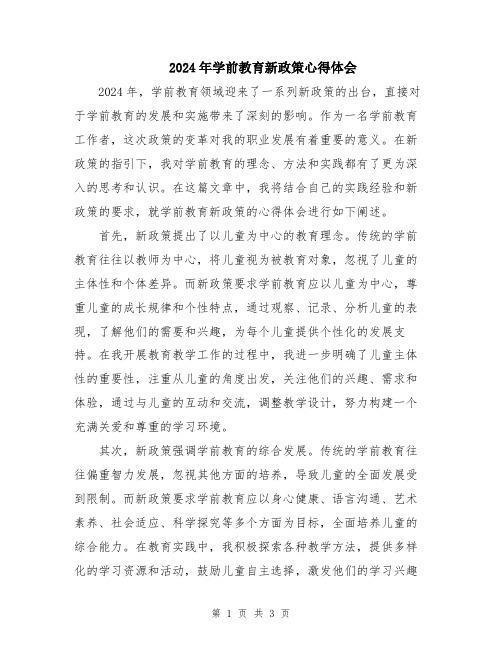 2024年学前教育新政策心得体会

2024年，学前教育领域迎来了一系列新政策的出台，直接对于学前教育的发展和实施带来了深刻的影响。作为一名学前教育工作者，这次政策的变革对我的职业发展有着重要的意义。在新政策的指引下，我对学前教育的理念、方法和实践都有了更为深入的思考和认识。在这篇文章中，我将结合自己的实践经验和新政策的要求，就学前教育新政策的心得体会进行如下阐述。

首先，新政策提出了以儿童为中心的教育理念。传统的学前教育往往以教师为中心，将儿童视为被教育对象，忽视了儿童的主体性和个体差异。而新政策要求学前教育应以儿童为中心，尊重儿童的成长规律和个性特点，通过观察、记录、分析儿童的表现，了解他们的需要和兴趣，为每个儿童提供个性化的发展支持。在我开展教育教学工作的过程中，我进一步明确了儿童主体性的重要性，注重从儿童的角度出发，关注他们的兴趣、需求和体验，通过与儿童的互动和交流，调整教学设计，努力构建一个充满关爱和尊重的学习环境。

其次，新政策强调学前教育的综合发展。传统的学前教育往往偏重智力发展，忽视其他方面的培养，导致儿童的全面发展受到限制。而新政策要求学前教育应以身心健康、语言沟通、艺术素养、社会适应、科学探究等多个方面为目标，全面培养儿童的综合能力。在教育实践中，我积极探索各种教学方法，提供多样化的学习资源和活动，鼓励儿童自主选择，激发他们的学习兴趣

第 1 页 共 3 页